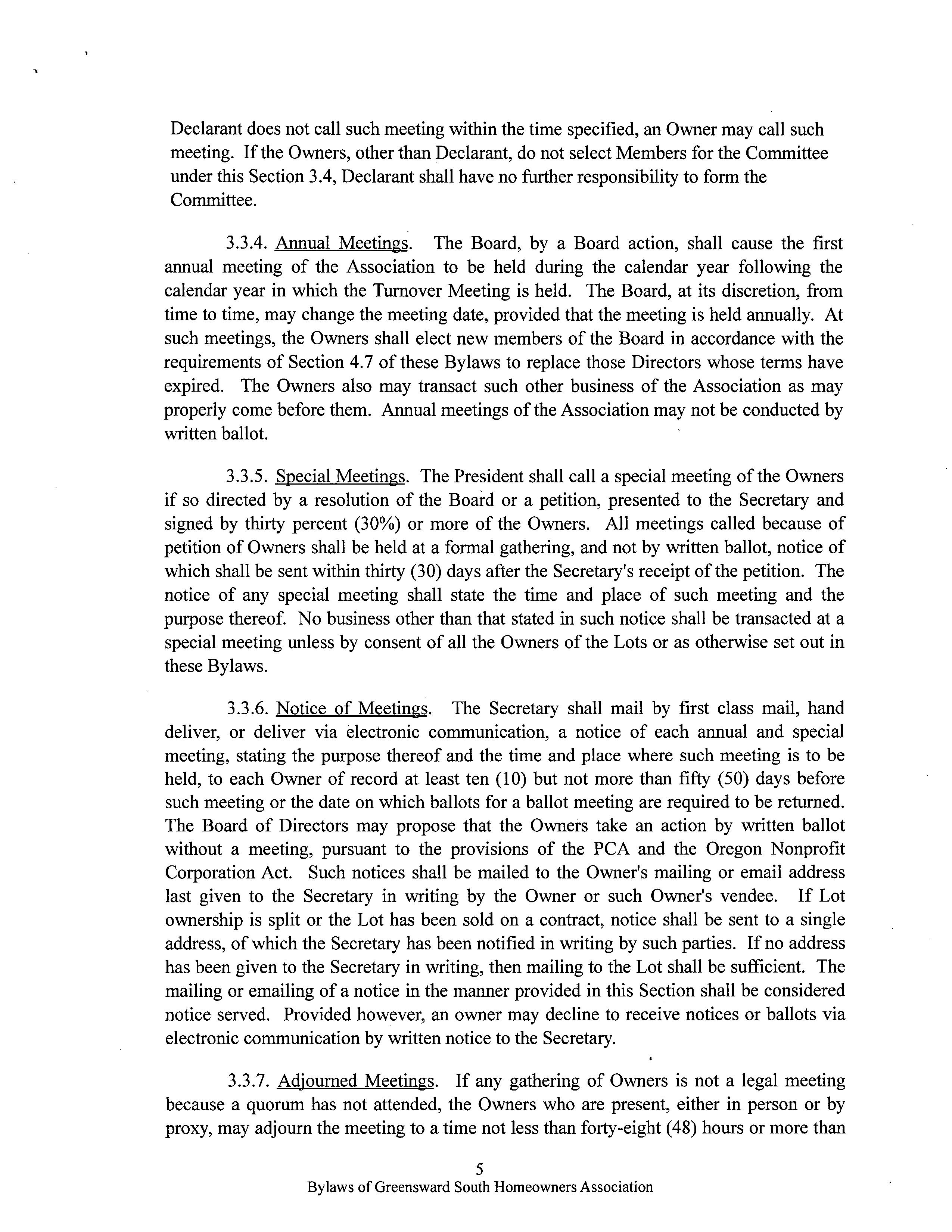 Declarant does not call such meeting within the time specified, an Owner may call such meeting. If the Owners, other than Declarant, do not select Members for the Committee under this Section 3.4, Declarant shall have no further responsibility to form the Committee.

3.3.4. Annual Meetings. The Board, by a Board action, shall cause the first annual meeting of the Association to be held during the calendar year following the calendar year in which the Turnover Meeting is held. The Board, at its discretion, from time to time, may change the meeting date, provided that the meeting is held annually. At such meetings, the Owners shall elect new members of the Board in accordance with the requirements of Section 4.7 of these Bylaws to replace those Directors whose terms have expired. The Owners also may transact such other business of the Association as may properly come before them. Annual meetings of the Association may not be conducted by written ballot.

3.3.5. Special Meetings. The President shall call a special meeting of the Owners if so directed by a resolution of the Board or a petition, presented to the Secretary and signed by thirty percent (30%) or more of the Owners. All meetings called because of petition of Owners shall be held at a formal gathering, and not by written ballot, notice of which shall be sent within thirty (30) days after the Secretary's receipt of the petition. The notice of any special meeting shall state the time and place of such meeting and the purpose thereof. No business other than that stated in such notice shall be transacted at a special meeting unless by consent of all the Owners of the Lots or as otherwise set out in these Bylaws.

3.3.6. Notice of Meetings. The Secretary shall mail by first class mail, hand deliver, or deliver via electronic communication, a notice of each annual and special meeting, stating the purpose thereof and the time and place where such meeting is to be held, to each Owner of record at least ten (10) but not more than fifty (50) days before such meeting or the date on which ballots for a ballot meeting are required to be returned. The Board of Directors may propose that the Owners take an action by written ballot without a meeting, pursuant to the provisions of the PCA and the Oregon Nonprofit Corporation Act. Such notices shall be mailed to the Owner's mailing or email address last given to the Secretary in writing by the Owner or such Owner's vendee. If Lot ownership is split or the Lot has been sold on a contract, notice shall be sent to a single address, of which the Secretary has been notified in writing by such parties. If no address has been given to the Secretary in writing, then mailing to the Lot shall be sufficient. The mailing or emailing of a notice in the manner provided in this Section shall be considered notice served. Provided however, an owner may decline to receive notices or ballots via electronic communication by written notice to the Secretary.

3.3.7. Adjourned Meetings. If any gathering of Owners is not a legal meeting because a quorum has not attended, the Owners who are present, either in person or by proxy, may adjourn the meeting to a time not less than forty-eight (48) hours or more than

5
Bylaws of Greensward South Homeowners Association